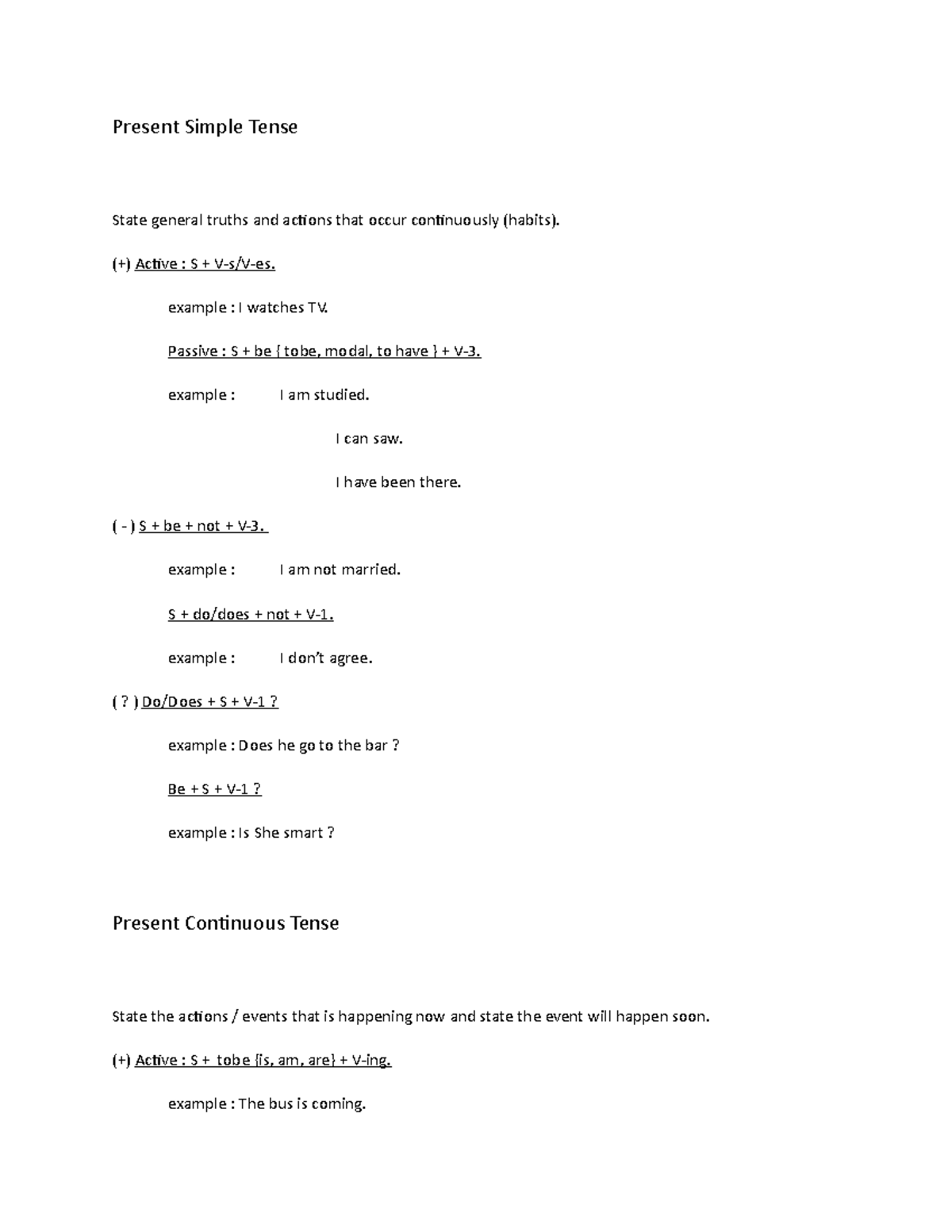 Present Simple Tense

State general truths and actions that occur continuously (habits).

(+) Active : S + V-s/V-es.

example : I watches TV.

Passive : S + be { tobe, modal, to have } + V-3.

example : I am studied.

I can saw.

I have been there.

( - ) S + be + not + V-3.

example : I am not married.

S + do/does + not + V-1.

example : I don't agree.

( ? ) Do/Does + S + V-1 ?

example : Does he go to the bar ?

Be + S + V-1 ?

example : Is She smart ?

Present Continuous Tense

State the actions / events that is happening now and state the event will happen soon.

(+) Active : S + tobe {is, am, are} + V-ing.

example : The bus is coming.